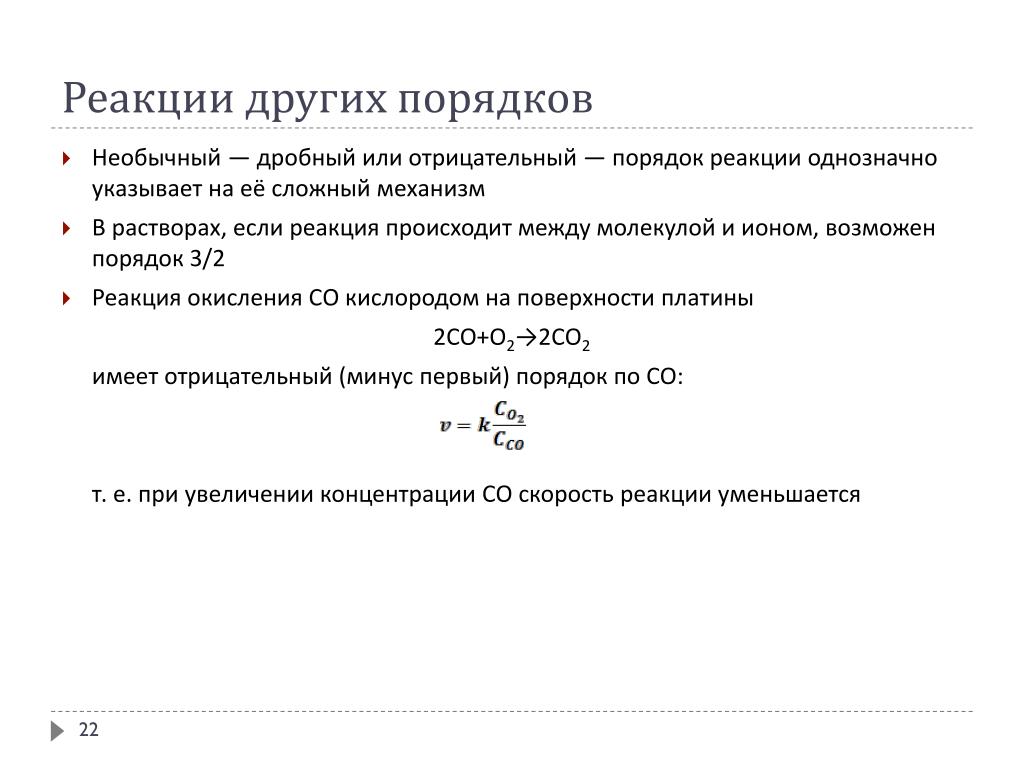 Реакции других порядков

Необычный — дробный или отрицательный — порядок реакции однозначно указывает на её сложный механизм

В растворах, если реакция происходит между молекулой и ионом, возможен порядок 3/2

Реакция окисления CO кислородом на поверхности платины

$2CO+O_2 \rightarrow 2CO_2$

имеет отрицательный (минус первый) порядок по CO:

$v = k\frac{C_{O_2}}{C_{CO}}$

т. е. при увеличении концентрации CO скорость реакции уменьшается

22